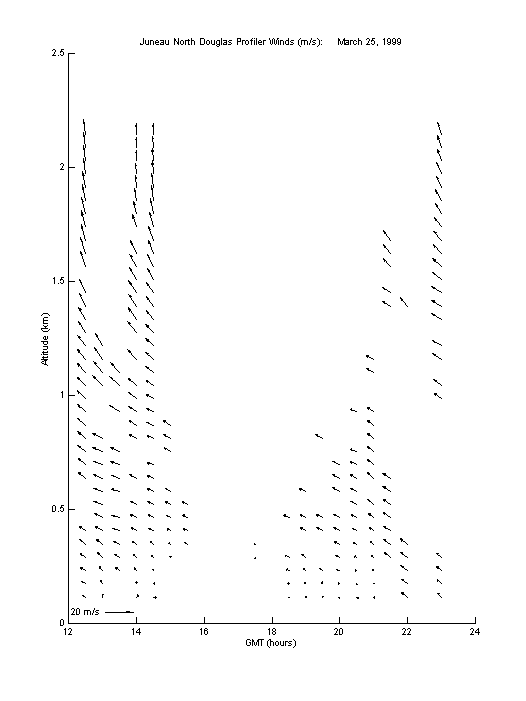 Juneau North Douglas Profiler Winds (m/s): March 25, 1999

2.5
2
1.5
1
0.5
0

Altitude (km)

20 m/s

12 14 16 18 20 22 24

GMT (hours)